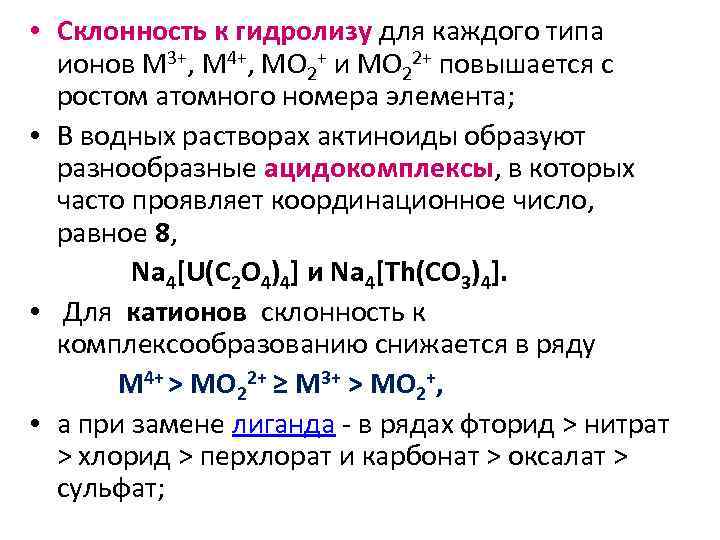 • Склонность к гидролизу для каждого типа ионов $M^{3+}$, $M^{4+}$, $MO_2^+$ и $MO_2^{2+}$ повышается с ростом атомного номера элемента;

• В водных растворах актиноиды образуют разнообразные ацидокомплексы, в которых часто проявляет координационное число, равное 8,

$Na_4[U(C_2O_4)_4]$ и $Na_4[Th(CO_3)_4]$.

• Для катионов склонность к комплексообразованию снижается в ряду

$M^{4+} > MO_2^{2+} \geq M^{3+} > MO_2^+$,

• а при замене лиганда - в рядах фторид > нитрат > хлорид > перхлорат и карбонат > оксалат > сульфат;